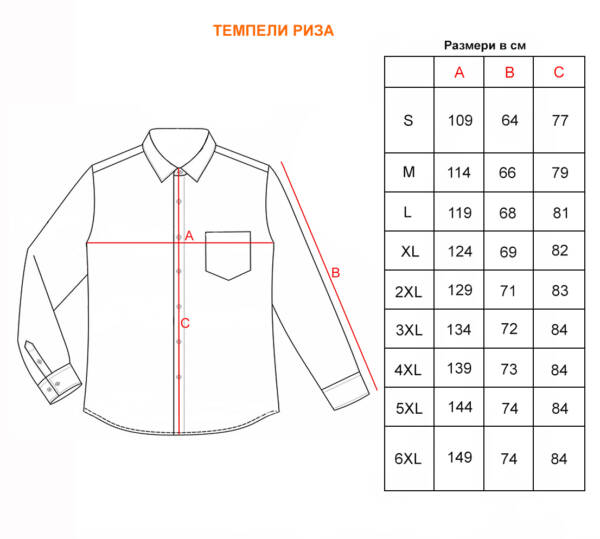 ТЕМПЕЛИ РИЗА

A
B
C

Размери в см

|  | A | B | C |
|---|---|---|---|
| S | 109 | 64 | 77 |
| M | 114 | 66 | 79 |
| L | 119 | 68 | 81 |
| XL | 124 | 69 | 82 |
| 2XL | 129 | 71 | 83 |
| 3XL | 134 | 72 | 84 |
| 4XL | 139 | 73 | 84 |
| 5XL | 144 | 74 | 84 |
| 6XL | 149 | 74 | 84 |